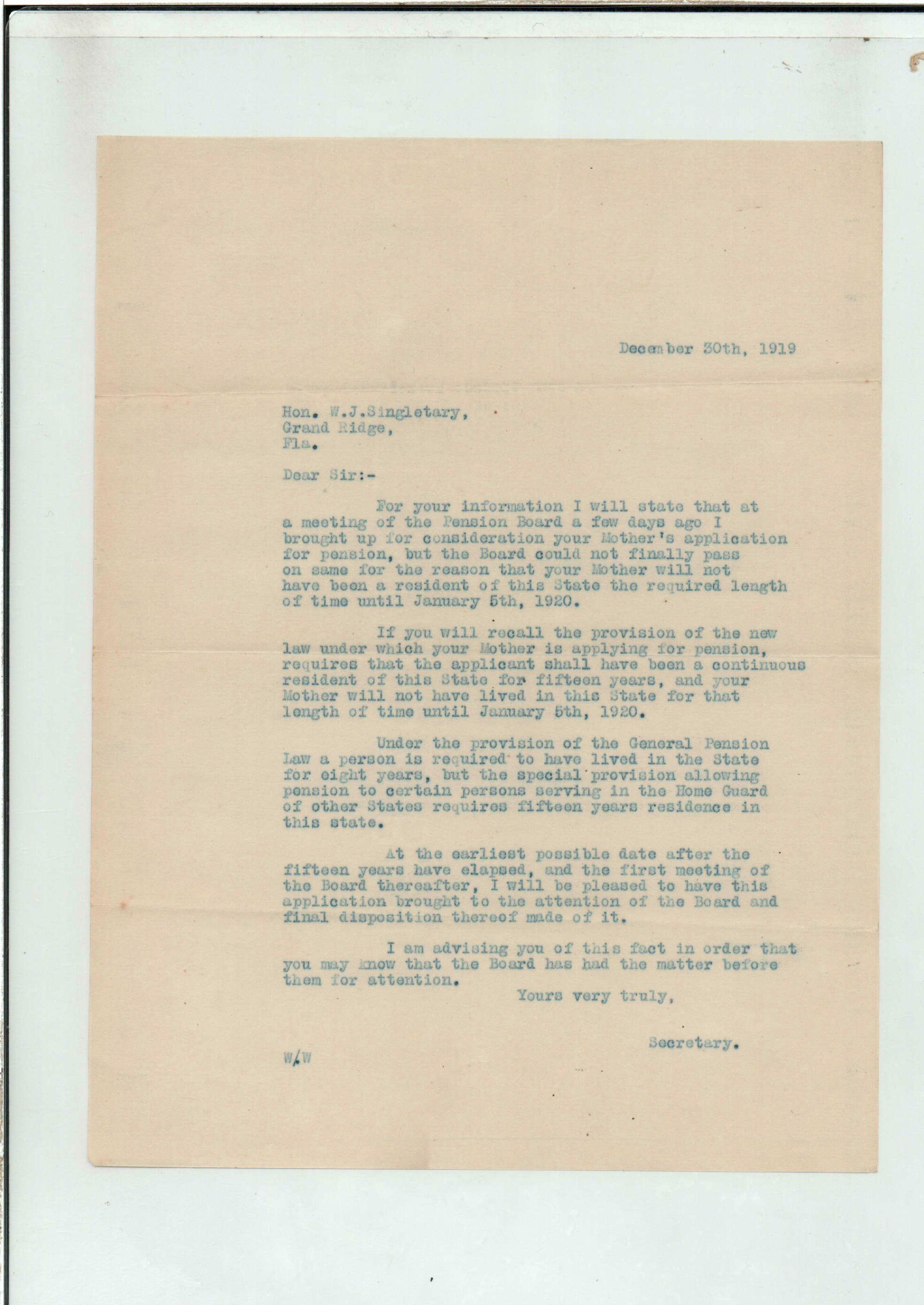 December 30th, 1919

Hon. W.J.Singletary,
Grand Ridge,
Fla.

Dear Sir:-

For your information I will state that at a meeting of the Pension Board a few days ago I brought up for consideration your Mother's application for pension, but the Board could not finally pass on same for the reason that your Mother will not have been a resident of this State the required length of time until January 5th, 1920.

If you will recall the provision of the new law under which your Mother is applying for pension, requires that the applicant shall have been a continuous resident of this State for fifteen years, and your Mother will not have lived in this State for that length of time until January 5th, 1920.

Under the provision of the General Pension Law a person is required to have lived in the State for eight years, but the special provision allowing pension to certain persons serving in the Home Guard of other States requires fifteen years residence in this state.

At the earliest possible date after the fifteen years have elapsed, and the first meeting of the Board thereafter, I will be pleased to have this application brought to the attention of the Board and final disposition thereof made of it.

I am advising you of this fact in order that you may know that the Board has had the matter before them for attention.

Yours very truly,

Secretary.

W/W